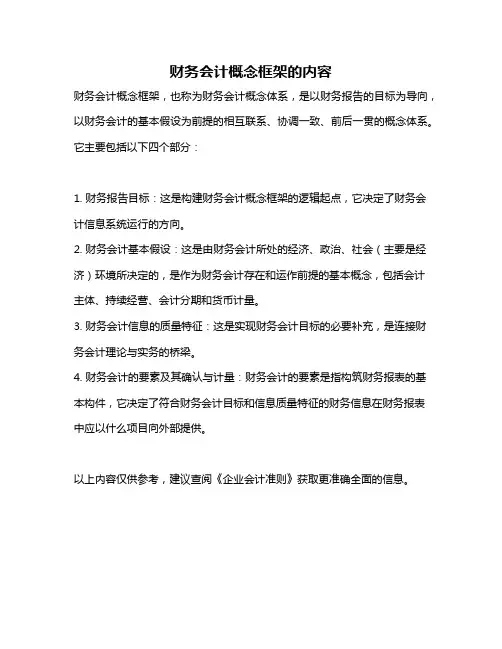 财务会计概念框架的内容

财务会计概念框架，也称为财务会计概念体系，是以财务报告的目标为导向，以财务会计的基本假设为前提的相互联系、协调一致、前后一贯的概念体系。它主要包括以下四个部分：

1. 财务报告目标：这是构建财务会计概念框架的逻辑起点，它决定了财务会计信息系统运行的方向。
2. 财务会计基本假设：这是由财务会计所处的经济、政治、社会（主要是经济）环境所决定的，是作为财务会计存在和运作前提的基本概念，包括会计主体、持续经营、会计分期和货币计量。
3. 财务会计信息的质量特征：这是实现财务会计目标的必要补充，是连接财务会计理论与实务的桥梁。
4. 财务会计的要素及其确认与计量：财务会计的要素是指构筑财务报表的基本构件，它决定了符合财务会计目标和信息质量特征的财务信息在财务报表中应以什么项目向外部提供。

以上内容仅供参考，建议查阅《企业会计准则》获取更准确全面的信息。